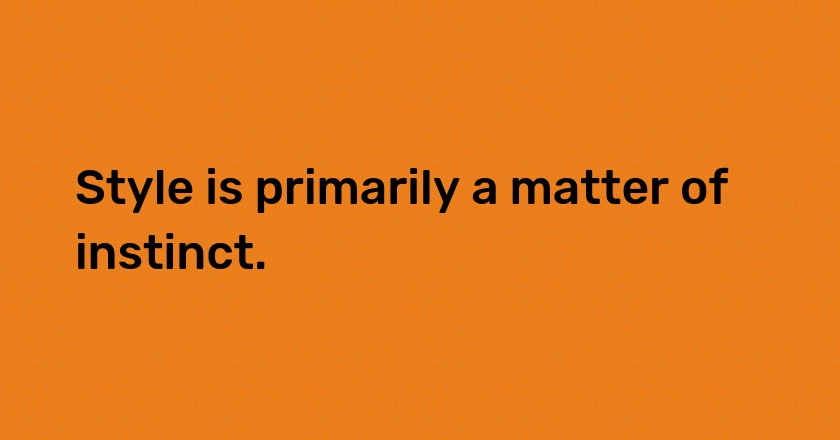 Style is primarily a matter of instinct.